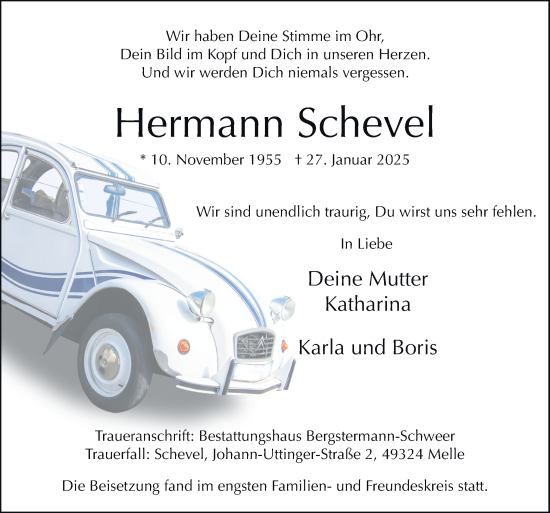 Wir haben Deine Stimme im Ohr,
Dein Bild im Kopf und Dich in unseren Herzen.
Und wir werden Dich niemals vergessen.

Hermann Schevel

* 10. November 1955 † 27. Januar 2025

Wir sind unendlich traurig, Du wirst uns sehr fehlen.

In Liebe

Deine Mutter
Katharina

Karla und Boris

Traueranschrift: Bestattungshaus Bergstermann-Schweer
Trauerfall: Schevel, Johann-Uttinger-Straße 2, 49324 Melle

Die Beisetzung fand im engsten Familien- und Freundeskreis statt.